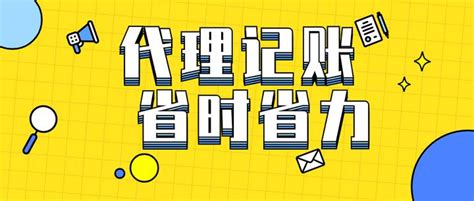 代理记账
省时省力